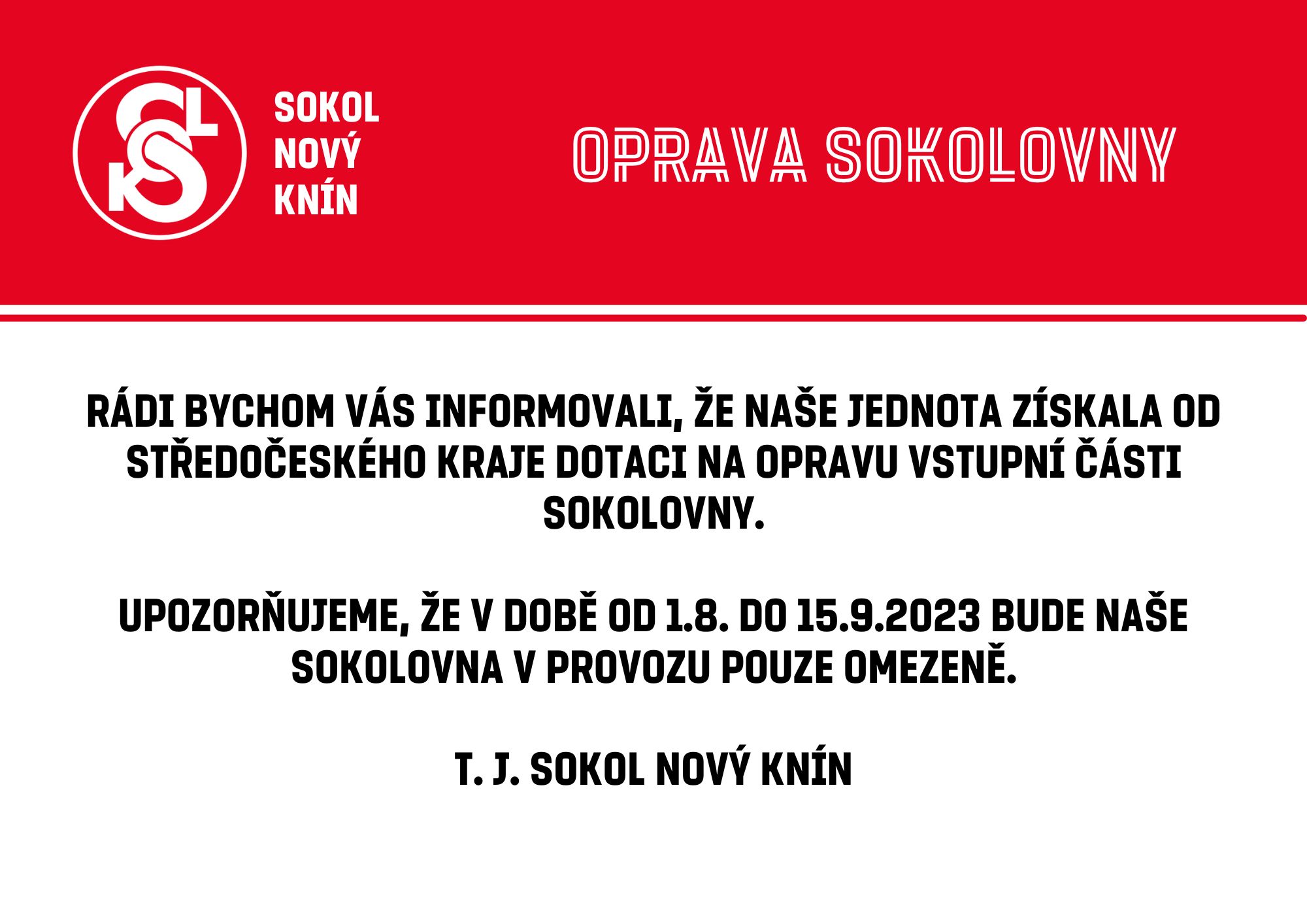 SOKOL
NOVÝ
KNÍN

OPRAVA SOKOLOVNY

RÁDI BYCHOM VÁS INFORMOVALI, ŽE NAŠE JEDNOTA ZÍSKALA OD STŘEDOČESKÉHO KRAJE DOTACI NA OPRAVU VSTUPNÍ ČÁSTI SOKOLOVNY.

UPOZORŇUJEME, ŽE V DOBĚ OD 1.8. DO 15.9.2023 BUDE NAŠE SOKOLOVNA V PROVOZU POUZE OMEZENĚ.

T. J. SOKOL NOVÝ KNÍN